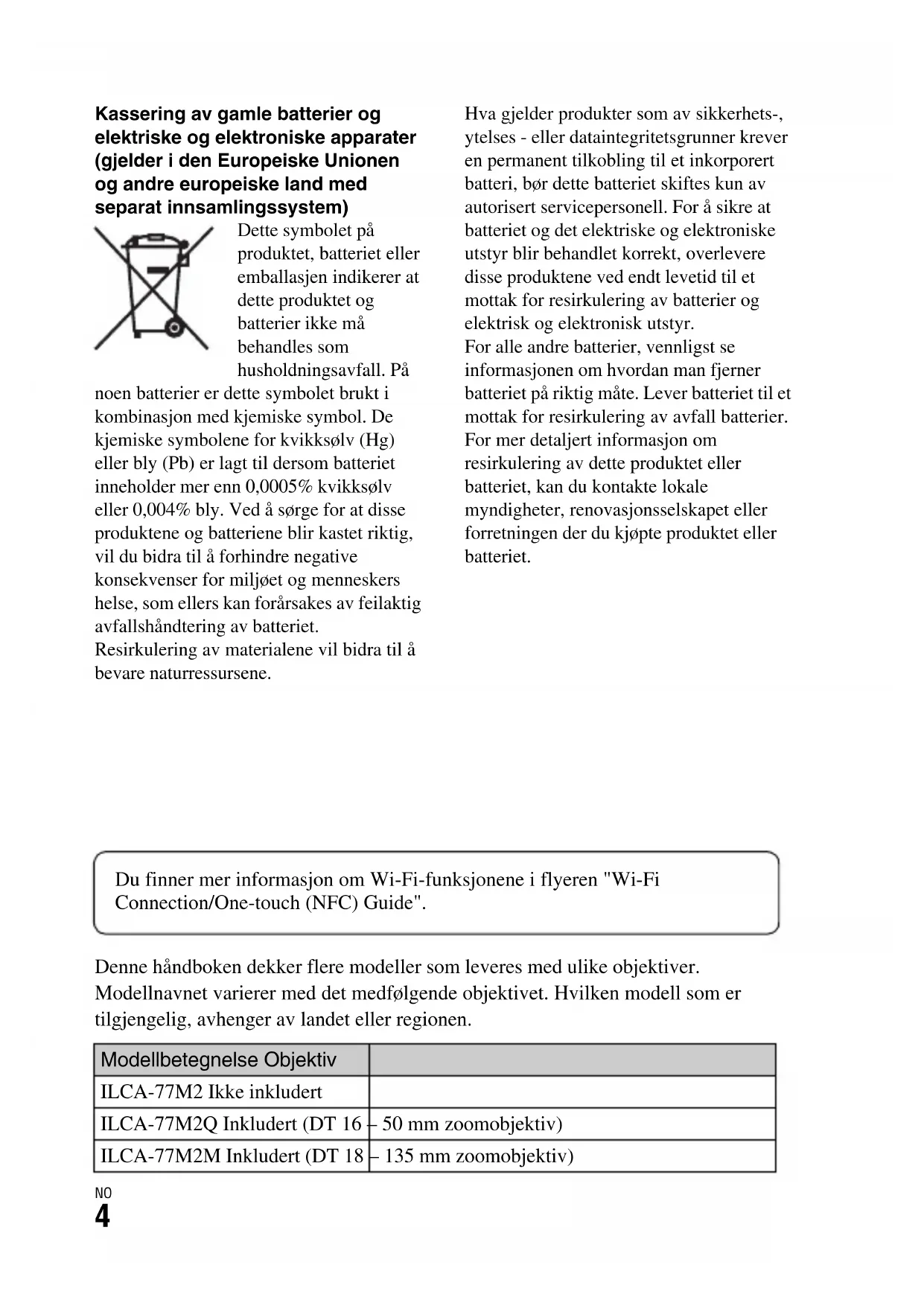 **Kassering av gamle batterier og elektriske og elektroniske apparater (gjelder i den Europeiske Unionen og andre europeiske land med separat innsamlingssystem)**

Dette symbolet på produktet, batteriet eller emballasjen indikerer at dette produktet og batterier ikke må behandles som husholdningsavfall. På noen batterier er dette symbolet brukt i kombinasjon med kjemiske symbol. De kjemiske symbolene for kvikksølv (Hg) eller bly (Pb) er lagt til dersom batteriet inneholder mer enn 0,0005% kvikksølv eller 0,004% bly. Ved å sørge for at disse produktene og batteriene blir kastet riktig, vil du bidra til å forhindre negative konsekvenser for miljøet og menneskers helse, som ellers kan forårsakes av feilaktig avfallshåndtering av batteriet. Resirkulering av materialene vil bidra til å bevare naturressursene.

Hva gjelder produkter som av sikkerhets-, ytelses - eller dataintegritetsgrunner krever en permanent tilkobling til et inkorporert batteri, bør dette batteriet skiftes kun av autorisert servicepersonell. For å sikre at batteriet og det elektriske og elektroniske utstyr blir behandlet korrekt, overlevere disse produktene ved endt levetid til et mottak for resirkulering av batterier og elektrisk og elektronisk utstyr.
For alle andre batterier, vennligst se informasjonen om hvordan man fjerner batteriet på riktig måte. Lever batteriet til et mottak for resirkulering av avfall batterier.
For mer detaljert informasjon om resirkulering av dette produktet eller batteriet, kan du kontakte lokale myndigheter, renovasjonsselskapet eller forretningen der du kjøpte produktet eller batteriet.

Du finner mer informasjon om Wi-Fi-funksjonene i flyeren "Wi-Fi Connection/One-touch (NFC) Guide".

Denne håndboken dekker flere modeller som leveres med ulike objektiver. Modellnavnet varierer med det medfølgende objektivet. Hvilken modell som er tilgjengelig, avhenger av landet eller regionen.

| Modellbetegnelse | Objektiv |
|---|---|
| ILCA-77M2 | Ikke inkludert |
| ILCA-77M2Q | Inkludert (DT 16 – 50 mm zoomobjektiv) |
| ILCA-77M2M | Inkludert (DT 18 – 135 mm zoomobjektiv) |

NO
4